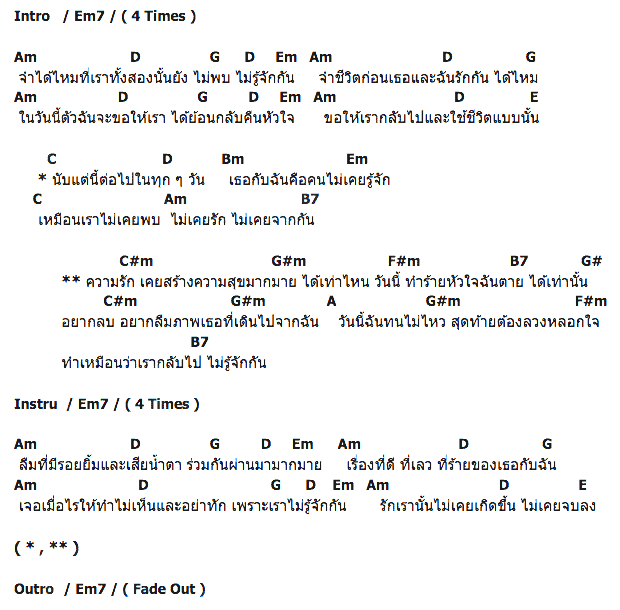 Intro / Em7 / ( 4 Times )

Am D G D Em Am D G
จำได้ไหมที่เราทั้งสองนั้นยัง ไม่พบ ไม่รู้จักกัน จำชีวิตก่อนเธอและฉันรักกัน ได้ไหม
Am D G D Em Am D E
ในวันนี้ตัวฉันจะขอให้เรา ได้ย้อนกลับคืนหัวใจ ขอให้เรากลับไปและใช้ชีวิตแบบนั้น

C D Bm Em
* นับแต่นี้ต่อไปในทุก ๆ วัน เธอกับฉันคือคนไม่เคยรู้จัก
C Am B7
เหมือนเราไม่เคยพบ ไม่เคยรัก ไม่เคยจากกัน

C#m G#m F#m B7 G#
** ความรัก เคยสร้างความสุขมากมาย ได้เท่าไหน วันนี้ ทำร้ายหัวใจฉันตาย ได้เท่านั้น
C#m G#m A G#m F#m
อยากลบ อยากลืมภาพเธอที่เดินไปจากฉัน วันนี้ฉันทนไม่ไหว สุดท้ายต้องลวงหลอกใจ
B7
ทำเหมือนว่าเรากลับไป ไม่รู้จักกัน

Instru / Em7 / ( 4 Times )

Am D G D Em Am D G
ลืมที่มีรอยยิ้มและเสียน้ำตา ร่วมกันผ่านมามากมาย เรื่องที่ดี ที่เลว ที่ร้ายของเธอกับฉัน
Am D G D Em Am D E
เจอเมื่อไรให้ทำไม่เห็นและอย่าทัก เพราะเราไม่รู้จักกัน รักเรานั้นไม่เคยเกิดขึ้น ไม่เคยจบลง

( * , ** )

Outro / Em7 / ( Fade Out )